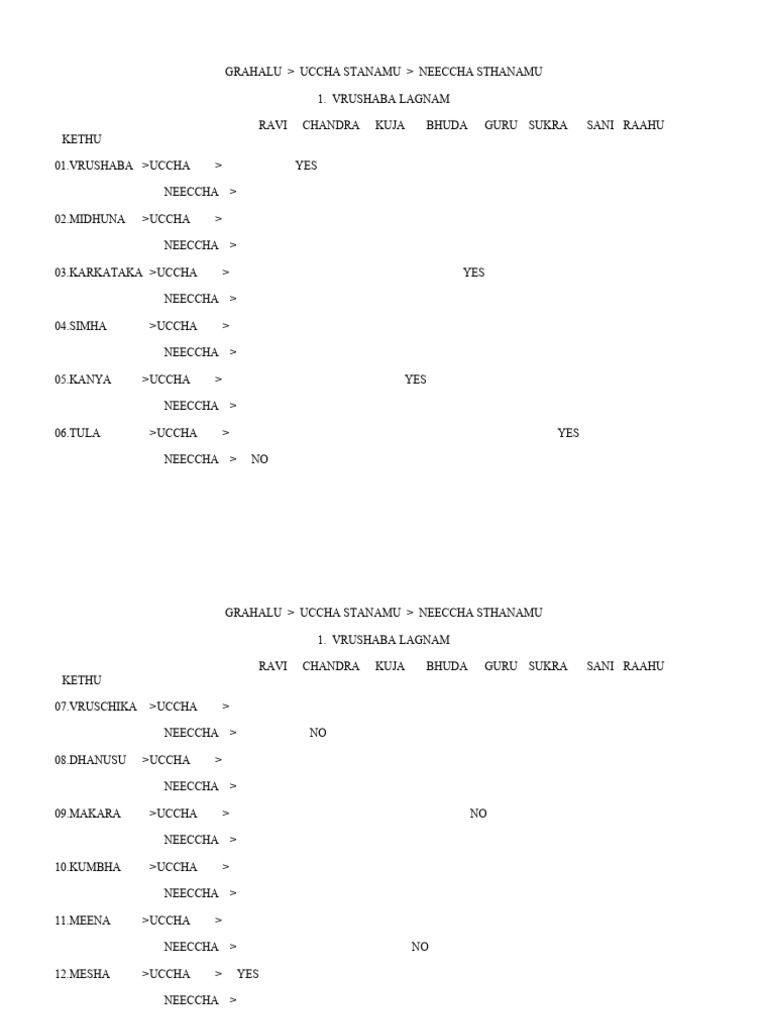 GRAHALU > UCCHA STANAMU > NEECCHA STHANAMU

1. VRUSHABA LAGNAM

RAVI CHANDRA KUJA BHUDA GURU SUKRA SANI RAAHU KETHU

01.VRUSHABA >UCCHA > YES

NEECCHA >

02.MIDHUNA >UCCHA >

NEECCHA >

03.KARKATAKA >UCCHA > YES

NEECCHA >

04.SIMHA >UCCHA >

NEECCHA >

05.KANYA >UCCHA > YES

NEECCHA >

06.TULA >UCCHA > YES

NEECCHA > NO

GRAHALU > UCCHA STANAMU > NEECCHA STHANAMU

1. VRUSHABA LAGNAM

RAVI CHANDRA KUJA BHUDA GURU SUKRA SANI RAAHU KETHU

07.VRUSCHIKA >UCCHA >

NEECCHA > NO

08.DHANUSU >UCCHA >

NEECCHA >

09.MAKARA >UCCHA > NO

NEECCHA >

10.KUMBHA >UCCHA >

NEECCHA >

11.MEENA >UCCHA >

NEECCHA > NO

12.MESHA >UCCHA > YES

NEECCHA >